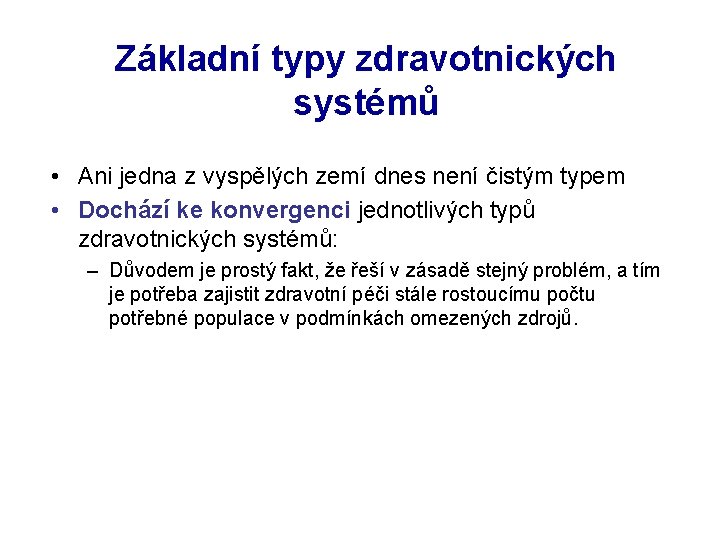 Základní typy zdravotnických systémů

• Ani jedna z vyspělých zemí dnes není čistým typem
• Dochází ke konvergenci jednotlivých typů zdravotnických systémů:
– Důvodem je prostý fakt, že řeší v zásadě stejný problém, a tím je potřeba zajistit zdravotní péči stále rostoucímu počtu potřebné populace v podmínkách omezených zdrojů.